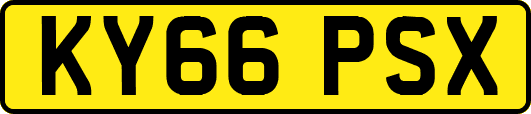 KY66 PSX